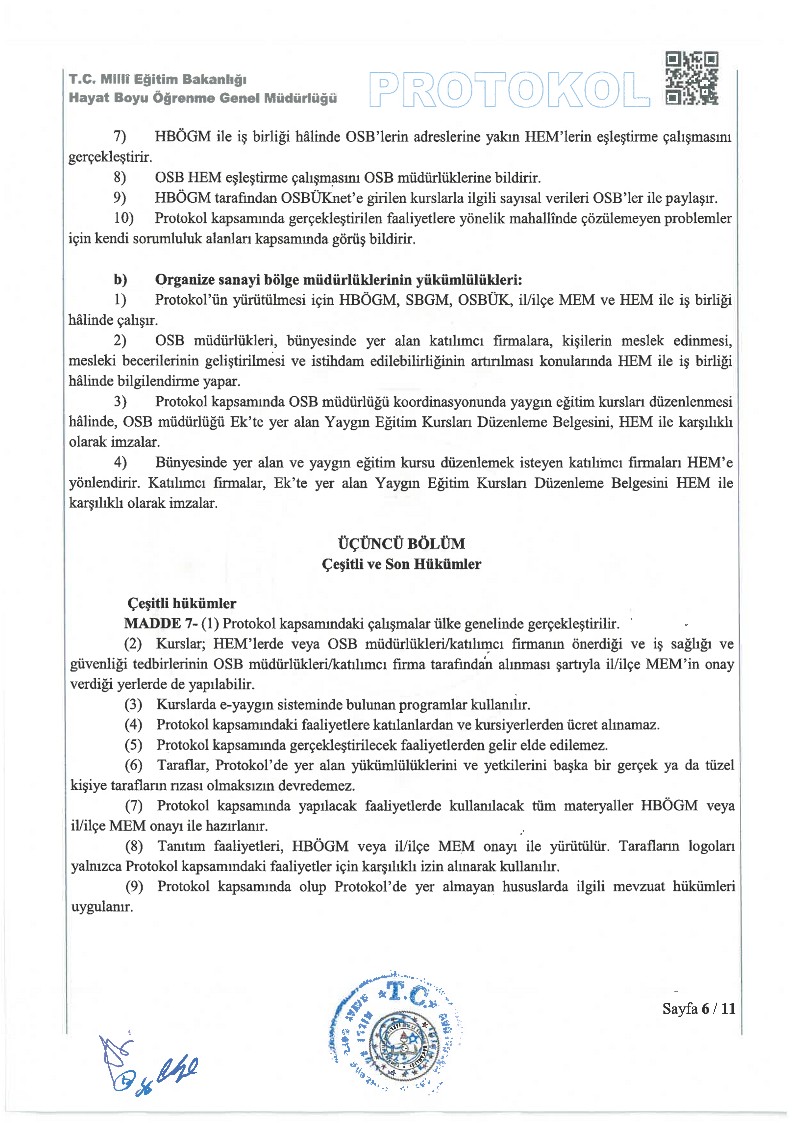 T.C. Millî Eğitim Bakanlığı
Hayat Boyu Öğrenme Genel Müdürlüğü

PROTOKOL

7) HBÖGM ile iş birliği hâlinde OSB'lerin adreslerine yakın HEM'lerin eşleştirme çalışmasını gerçekleştirir.

8) OSB HEM eşleştirme çalışmasını OSB müdürlüklerine bildirir.

9) HBÖGM tarafından OSBÜKnet'e girilen kurslarla ilgili sayısal verileri OSB'ler ile paylaşır.

10) Protokol kapsamında gerçekleştirilen faaliyetlere yönelik mahallînde çözülemeyen problemler için kendi sorumluluk alanları kapsamında görüş bildirir.

b) Organize sanayi bölge müdürlüklerinin yükümlülükleri:

1) Protokol'ün yürütülmesi için HBÖGM, SBGM, OSBÜK, il/ilçe MEM ve HEM ile iş birliği hâlinde çalışır.

2) OSB müdürlükleri, bünyesinde yer alan katılımcı firmalara, kişilerin meslek edinmesi, mesleki becerilerinin geliştirilmesi ve istihdam edilebilirliğinin artırılması konularında HEM ile iş birliği hâlinde bilgilendirme yapar.

3) Protokol kapsamında OSB müdürlüğü koordinasyonunda yaygın eğitim kursları düzenlenmesi hâlinde, OSB müdürlüğü Ek'te yer alan Yaygın Eğitim Kursları Düzenleme Belgesini, HEM ile karşılıklı olarak imzalar.

4) Bünyesinde yer alan ve yaygın eğitim kursu düzenlemek isteyen katılımcı firmaları HEM'e yönlendirir. Katılımcı firmalar, Ek'te yer alan Yaygın Eğitim Kursları Düzenleme Belgesini HEM ile karşılıklı olarak imzalar.

ÜÇÜNCÜ BÖLÜM
Çeşitli ve Son Hükümler

Çeşitli hükümler

MADDE 7- (1) Protokol kapsamındaki çalışmalar ülke genelinde gerçekleştirilir.

(2) Kurslar; HEM'lerde veya OSB müdürlükleri/katılımcı firmanın önerdiği ve iş sağlığı ve güvenliği tedbirlerinin OSB müdürlükleri/katılımcı firma tarafından alınması şartıyla il/ilçe MEM'in onay verdiği yerlerde de yapılabilir.

(3) Kurslarda e-yaygın sisteminde bulunan programlar kullanılır.

(4) Protokol kapsamındaki faaliyetlere katılanlardan ve kursiyerlerden ücret alınamaz.

(5) Protokol kapsamında gerçekleştirilecek faaliyetlerden gelir elde edilemez.

(6) Taraflar, Protokol'de yer alan yükümlülüklerini ve yetkilerini başka bir gerçek ya da tüzel kişiye tarafların rızası olmaksızın devredemez.

(7) Protokol kapsamında yapılacak faaliyetlerde kullanılacak tüm materyaller HBÖGM veya il/ilçe MEM onayı ile hazırlanır.

(8) Tanıtım faaliyetleri, HBÖGM veya il/ilçe MEM onayı ile yürütülür. Tarafların logoları yalnızca Protokol kapsamındaki faaliyetler için karşılıklı izin alınarak kullanılır.

(9) Protokol kapsamında olup Protokol'de yer almayan hususlarda ilgili mevzuat hükümleri uygulanır.

T.C.

Sayfa 6 / 11